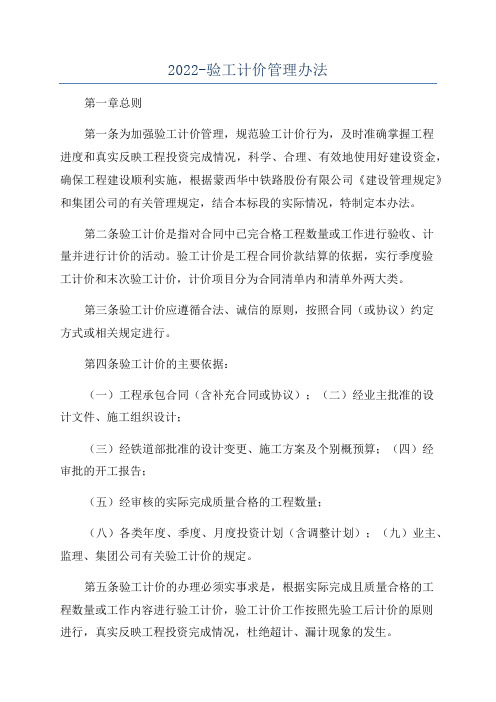 2022-验工计价管理办法

第一章总则

第一条为加强验工计价管理，规范验工计价行为，及时准确掌握工程进度和真实反映工程投资完成情况，科学、合理、有效地使用好建设资金，确保工程建设顺利实施，根据蒙西华中铁路股份有限公司《建设管理规定》和集团公司的有关管理规定，结合本标段的实际情况，特制定本办法。

第二条验工计价是指对合同中已完合格工程数量或工作进行验收、计量并进行计价的活动。验工计价是工程合同价款结算的依据，实行季度验工计价和末次验工计价，计价项目分为合同清单内和清单外两大类。

第三条验工计价应遵循合法、诚信的原则，按照合同（或协议）约定方式或相关规定进行。

第四条验工计价的主要依据：

（一）工程承包合同（含补充合同或协议）；（二）经业主批准的设计文件、施工组织设计；

（三）经铁道部批准的设计变更、施工方案及个别概预算；（四）经审批的开工报告；

（五）经审核的实际完成质量合格的工程数量；

（八）各类年度、季度、月度投资计划（含调整计划）；（九）业主、监理、集团公司有关验工计价的规定。

第五条验工计价的办理必须实事求是，根据实际完成且质量合格的工程数量或工作内容进行验工计价，验工计价工作按照先验工后计价的原则进行，真实反映工程投资完成情况，杜绝超计、漏计现象的发生。